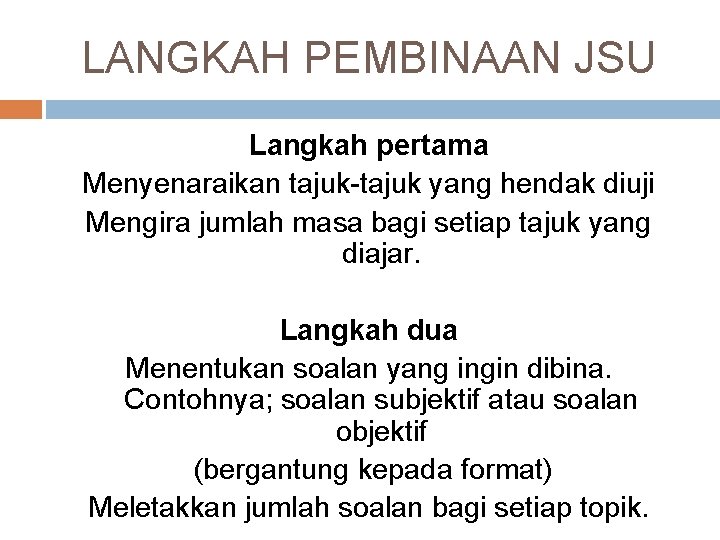 LANGKAH PEMBINAAN JSU

Langkah pertama

Menyenaraikan tajuk-tajuk yang hendak diuji

Mengira jumlah masa bagi setiap tajuk yang diajar.

Langkah dua

Menentukan soalan yang ingin dibina. Contohnya; soalan subjektif atau soalan objektif

(bergantung kepada format)

Meletakkan jumlah soalan bagi setiap topik.